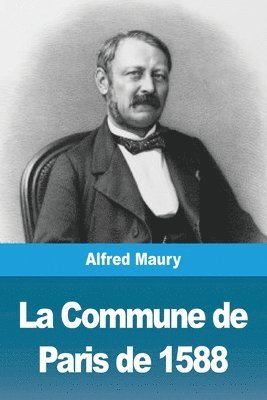 Alfred Maury

La Commune de Paris de 1588